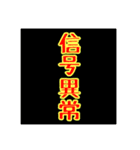 信号異常